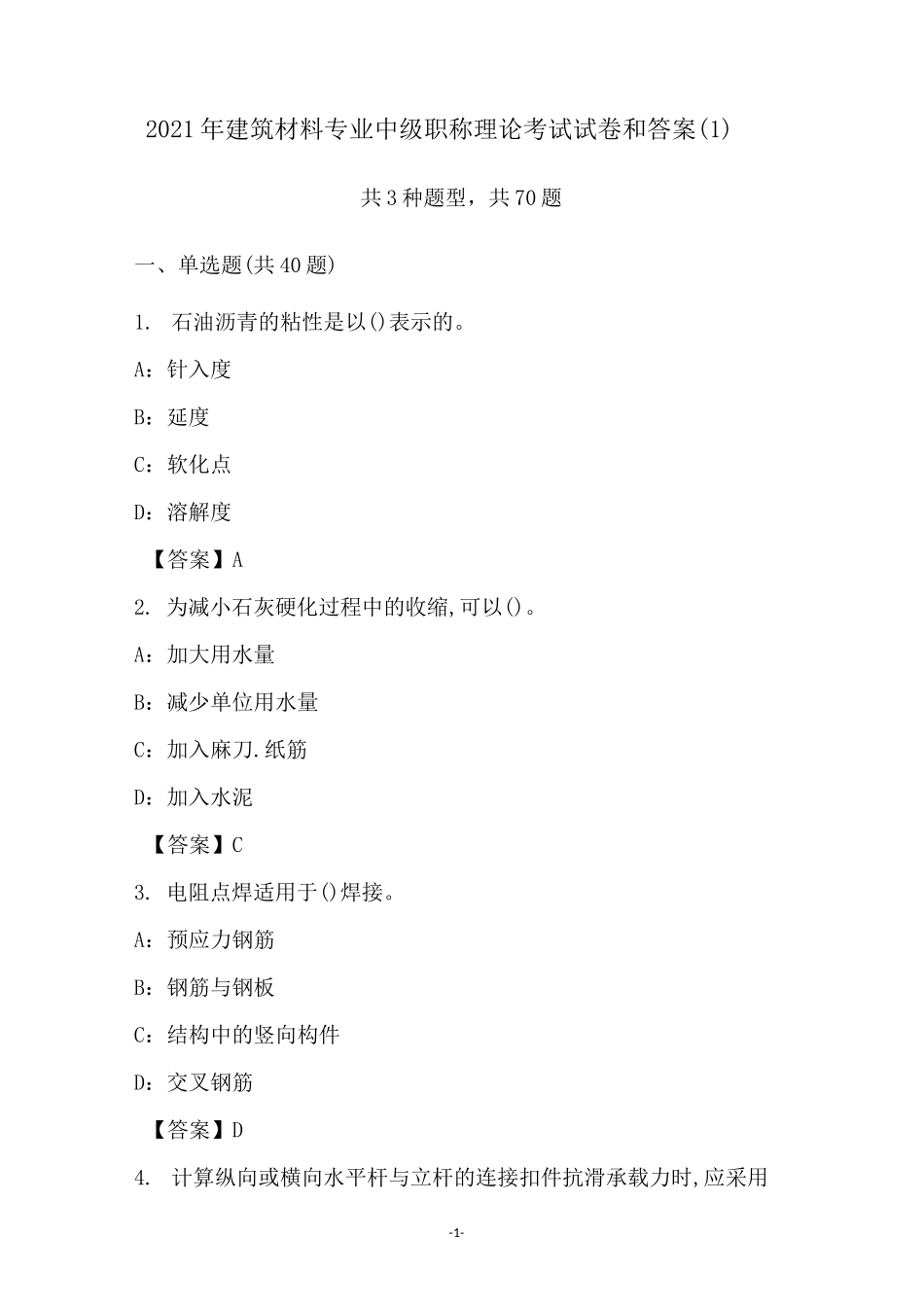 2021年建筑材料专业中级职称理论考试试卷和答案(1)

共3种题型，共70题

一、单选题(共40题)

1. 石油沥青的粘性是以()表示的。

A：针入度

B：延度

C：软化点

D：溶解度

【答案】A

2. 为减小石灰硬化过程中的收缩,可以()。

A：加大用水量

B：减少单位用水量

C：加入麻刀.纸筋

D：加入水泥

【答案】C

3. 电阻点焊适用于()焊接。

A：预应力钢筋

B：钢筋与钢板

C：结构中的竖向构件

D：交叉钢筋

【答案】D

4. 计算纵向或横向水平杆与立杆的连接扣件抗滑承载力时,应采用

-1-